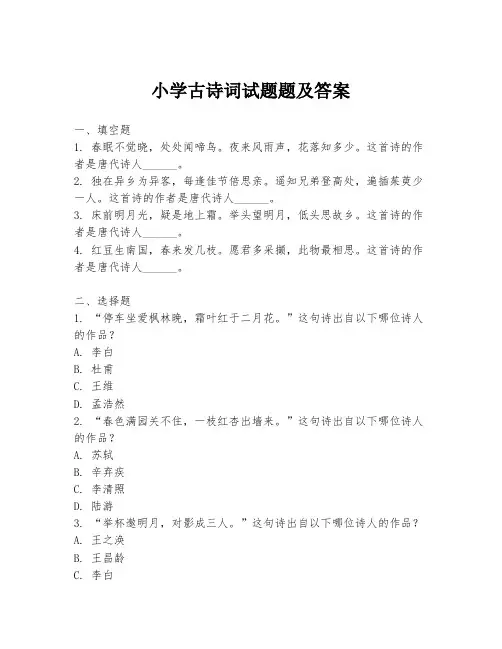 小学古诗词试题题及答案

一、填空题
1. 春眠不觉晓，处处闻啼鸟。夜来风雨声，花落知多少。这首诗的作者是唐代诗人______。
2. 独在异乡为异客，每逢佳节倍思亲。遥知兄弟登高处，遍插茱萸少一人。这首诗的作者是唐代诗人______。
3. 床前明月光，疑是地上霜。举头望明月，低头思故乡。这首诗的作者是唐代诗人______。
4. 红豆生南国，春来发几枝。愿君多采撷，此物最相思。这首诗的作者是唐代诗人______。

二、选择题
1. “停车坐爱枫林晚，霜叶红于二月花。”这句诗出自以下哪位诗人的作品？
A. 李白
B. 杜甫
C. 王维
D. 孟浩然
2. “春色满园关不住，一枝红杏出墙来。”这句诗出自以下哪位诗人的作品？
A. 苏轼
B. 辛弃疾
C. 李清照
D. 陆游
3. “举杯邀明月，对影成三人。”这句诗出自以下哪位诗人的作品？
A. 王之涣
B. 王昌龄
C. 李白